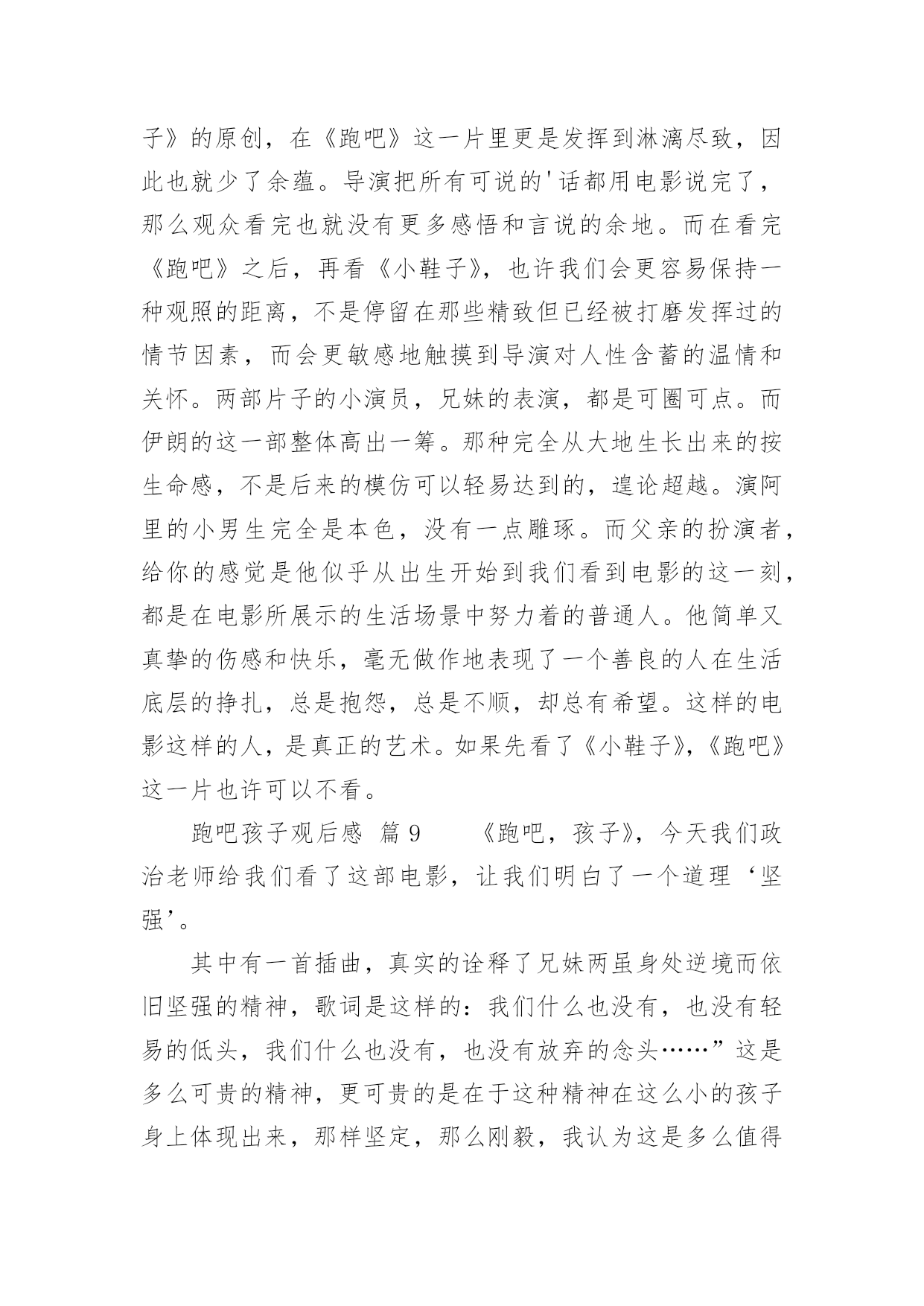 子》的原创，在《跑吧》这一片里更是发挥到淋漓尽致，因此也就少了余蕴。导演把所有可说的'话都用电影说完了，那么观众看完也就没有更多感悟和言说的余地。而在看完《跑吧》之后，再看《小鞋子》，也许我们会更容易保持一种观照的距离，不是停留在那些精致但已经被打磨发挥过的情节因素，而会更敏感地触摸到导演对人性含蓄的温情和关怀。两部片子的小演员，兄妹的表演，都是可圈可点。而伊朗的这一部整体高出一筹。那种完全从大地生长出来的按生命感，不是后来的模仿可以轻易达到的，遑论超越。演阿里的小男生完全是本色，没有一点雕琢。而父亲的扮演者，给你的感觉是他似乎从出生开始到我们看到电影的这一刻，都是在电影所展示的生活场景中努力着的普通人。他简单又真挚的伤感和快乐，毫无做作地表现了一个善良的人在生活底层的挣扎，总是抱怨，总是不顺，却总有希望。这样的电影这样的人，是真正的艺术。如果先看了《小鞋子》，《跑吧》这一片也许可以不看。

跑吧孩子观后感 篇 9 《跑吧，孩子》，今天我们政治老师给我们看了这部电影，让我们明白了一个道理‘坚强’。

其中有一首插曲，真实的诠释了兄妹两虽身处逆境而依旧坚强的精神，歌词是这样的：我们什么也没有，也没有轻易的低头，我们什么也没有，也没有放弃的念头……”这是多么可贵的精神，更可贵的是在于这种精神在这么小的孩子身上体现出来，那样坚定，那么刚毅，我认为这是多么值得